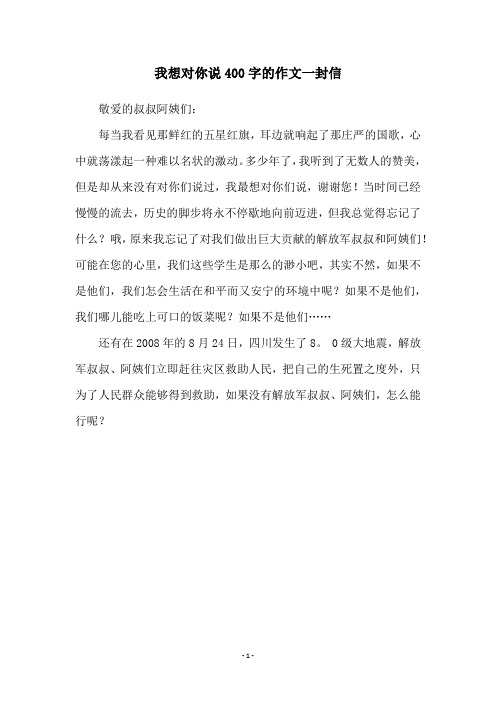 我想对你说400字的作文一封信

敬爱的叔叔阿姨们:

每当我看见那鲜红的五星红旗，耳边就响起了那庄严的国歌，心中就荡漾起一种难以名状的激动。多少年了，我听到了无数人的赞美，但是却从来没有对你们说过，我最想对你们说，谢谢您！当时间已经慢慢的流去，历史的脚步将永不停歇地向前迈进，但我总觉得忘记了什么？哦，原来我忘记了对我们做出巨大贡献的解放军叔叔和阿姨们！可能在您的心里，我们这些学生是那么的渺小吧，其实不然，如果不是他们，我们怎会生活在和平而又安宁的环境中呢？如果不是他们，我们哪儿能吃上可口的饭菜呢？如果不是他们……

还有在2008年的8月24日，四川发生了8。0级大地震，解放军叔叔、阿姨们立即赶往灾区救助人民，把自己的生死置之度外，只为了人民群众能够得到救助，如果没有解放军叔叔、阿姨们，怎么能行呢？

- 1 -